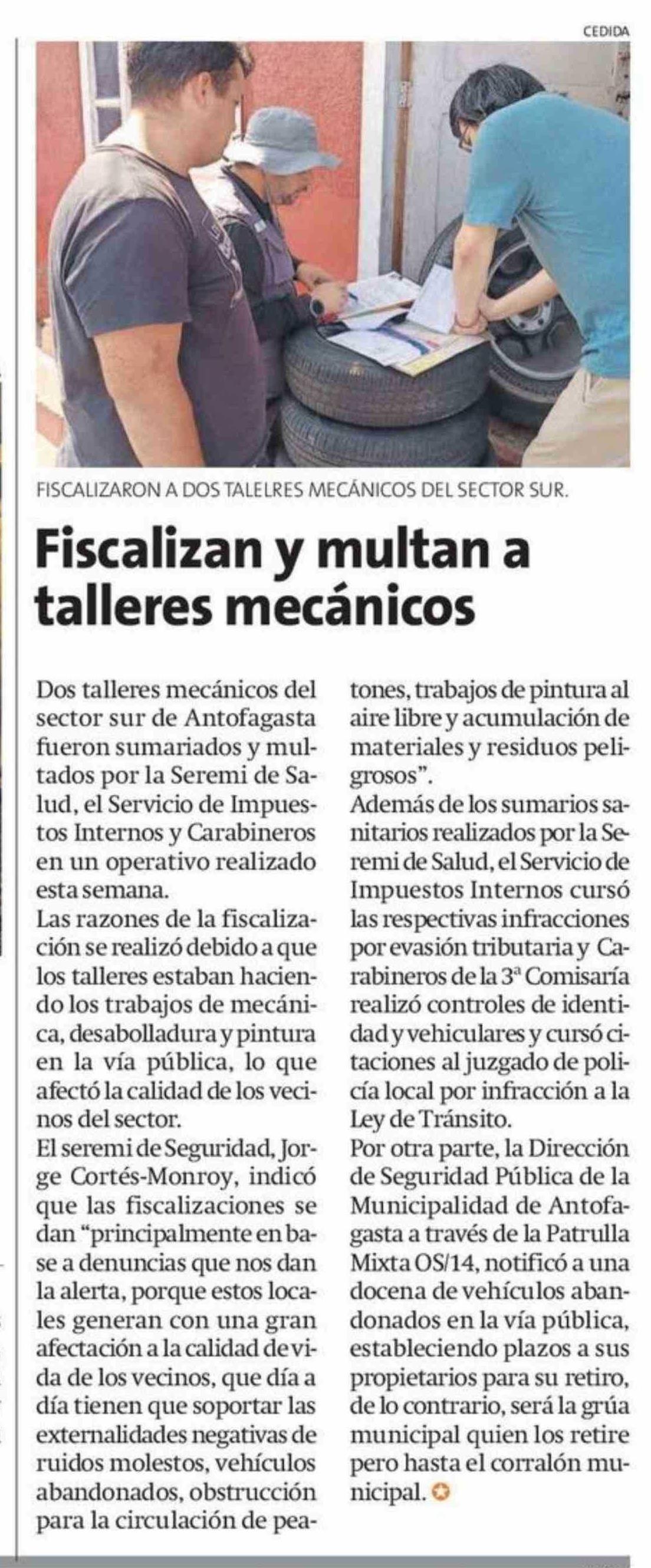 CEDIDA

FISCALIZARON A DOS TALELRES MECÁNICOS DEL SECTOR SUR.

Fiscalizan y multan a talleres mecánicos

Dos talleres mecánicos del sector sur de Antofagasta fueron sumariados y multados por la Seremi de Salud, el Servicio de Impuestos Internos y Carabineros en un operativo realizado esta semana.

Las razones de la fiscalización se realizó debido a que los talleres estaban haciendo los trabajos de mecánica, desabolladura y pintura en la vía pública, lo que afectó la calidad de los vecinos del sector.

El seremi de Seguridad, Jorge Cortés-Monroy, indicó que las fiscalizaciones se dan "principalmente en base a denuncias que nos dan la alerta, porque estos locales generan con una gran afectación a la calidad de vida de los vecinos, que día a día tienen que soportar las externalidades negativas de ruidos molestos, vehículos abandonados, obstrucción para la circulación de peatones, trabajos de pintura al aire libre y acumulación de materiales y residuos peligrosos".

Además de los sumarios sanitarios realizados por la Seremi de Salud, el Servicio de Impuestos Internos cursó las respectivas infracciones por evasión tributaria y Carabineros de la 3ª Comisaría realizó controles de identidad y vehiculares y cursó citaciones al juzgado de policía local por infracción a la Ley de Tránsito.

Por otra parte, la Dirección de Seguridad Pública de la Municipalidad de Antofagasta a través de la Patrulla Mixta OS/14, notificó a una docena de vehículos abandonados en la vía pública, estableciendo plazos a sus propietarios para su retiro, de lo contrario, será la grúa municipal quien los retire pero hasta el corralón municipal.